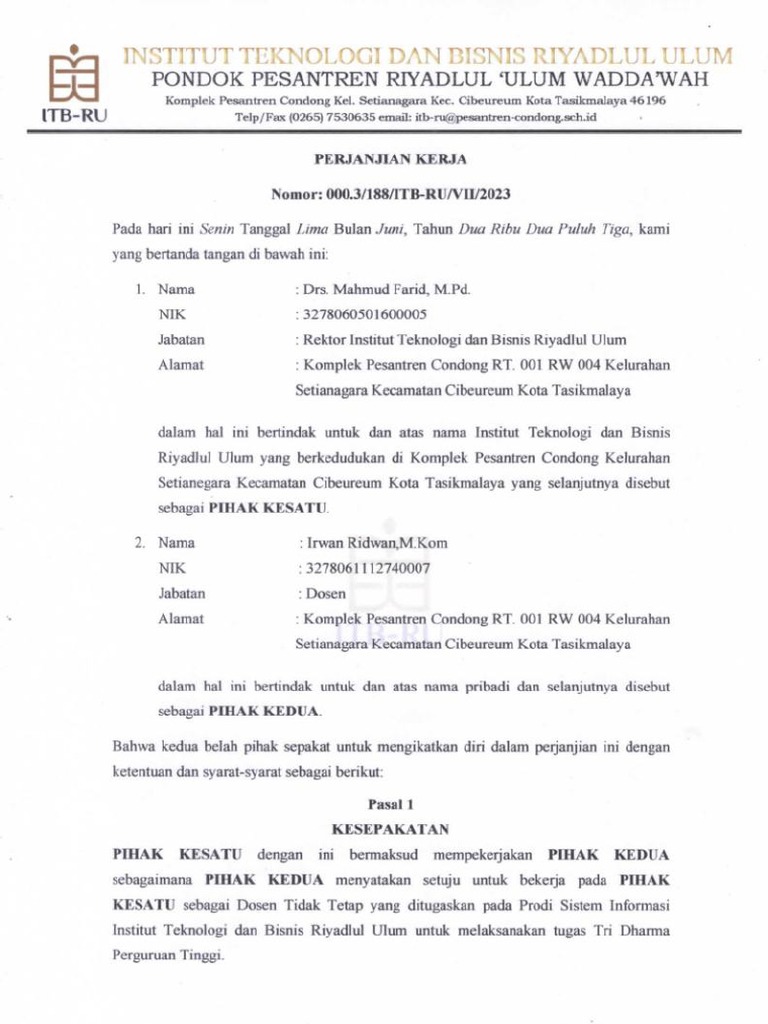 ITB-RU

INSTITUT TEKNOLOGI DAN BISNIS RIYADLUL ULUM
PONDOK PESANTREN RIYADLUL 'ULUM WADDA'WAH
Komplek Pesantren Condong Kel. Setianagara Kec. Cibeureum Kota Tasikmalaya 46196
Telp/Fax (0265) 7530635 email: itb-ru@pesantren-condong.sch.id

PERJANJIAN KERJA

Nomor: 000.3/188/ITB-RU/VII/2023

Pada hari ini Senin Tanggal Lima Bulan Juni, Tahun Dua Ribu Dua Puluh Tiga, kami yang bertanda tangan di bawah ini:

1. Nama : Drs. Mahmud Farid, M.Pd.
NIK : 3278060501600005
Jabatan : Rektor Institut Teknologi dan Bisnis Riyadlul Ulum
Alamat : Komplek Pesantren Condong RT. 001 RW 004 Kelurahan Setianagara Kecamatan Cibeureum Kota Tasikmalaya

dalam hal ini bertindak untuk dan atas nama Institut Teknologi dan Bisnis Riyadlul Ulum yang berkedudukan di Komplek Pesantren Condong Kelurahan Setianegara Kecamatan Cibeureum Kota Tasikmalaya yang selanjutnya disebut sebagai PIHAK KESATU.

2. Nama : Irwan Ridwan,M.Kom
NIK : 3278061112740007
Jabatan : Dosen
Alamat : Komplek Pesantren Condong RT. 001 RW 004 Kelurahan Setianagara Kecamatan Cibeureum Kota Tasikmalaya

dalam hal ini bertindak untuk dan atas nama pribadi dan selanjutnya disebut sebagai PIHAK KEDUA.

Bahwa kedua belah pihak sepakat untuk mengikatkan diri dalam perjanjian ini dengan ketentuan dan syarat-syarat sebagai berikut:

Pasal 1
KESEPAKATAN

PIHAK KESATU dengan ini bermaksud mempekerjakan PIHAK KEDUA sebagaimana PIHAK KEDUA menyatakan setuju untuk bekerja pada PIHAK KESATU sebagai Dosen Tidak Tetap yang ditugaskan pada Prodi Sistem Informasi Institut Teknologi dan Bisnis Riyadlul Ulum untuk melaksanakan tugas Tri Dharma Perguruan Tinggi.